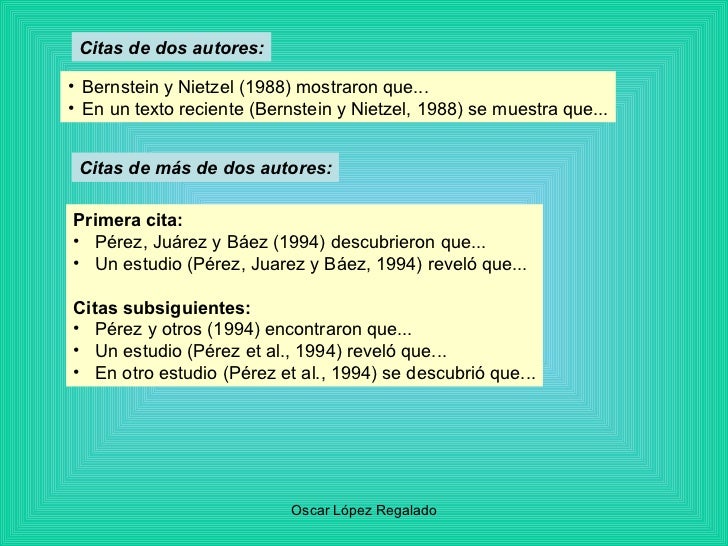 Citas de dos autores:

• Bernstein y Nietzel (1988) mostraron que...
• En un texto reciente (Bernstein y Nietzel, 1988) se muestra que...

Citas de más de dos autores:

Primera cita:
• Pérez, Juárez y Báez (1994) descubrieron que...
• Un estudio (Pérez, Juarez y Báez, 1994) reveló que...

Citas subsiguientes:
• Pérez y otros (1994) encontraron que...
• Un estudio (Pérez et al., 1994) reveló que...
• En otro estudio (Pérez et al., 1994) se descubrió que...

Oscar López Regalado